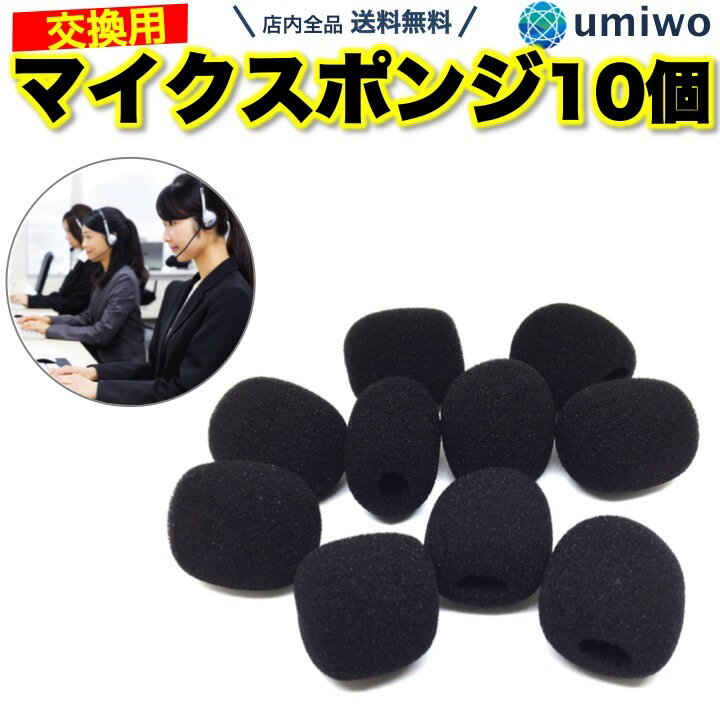 交換用
\ 店内全品 送料無料 /
umiwo
マイクスポンジ10個